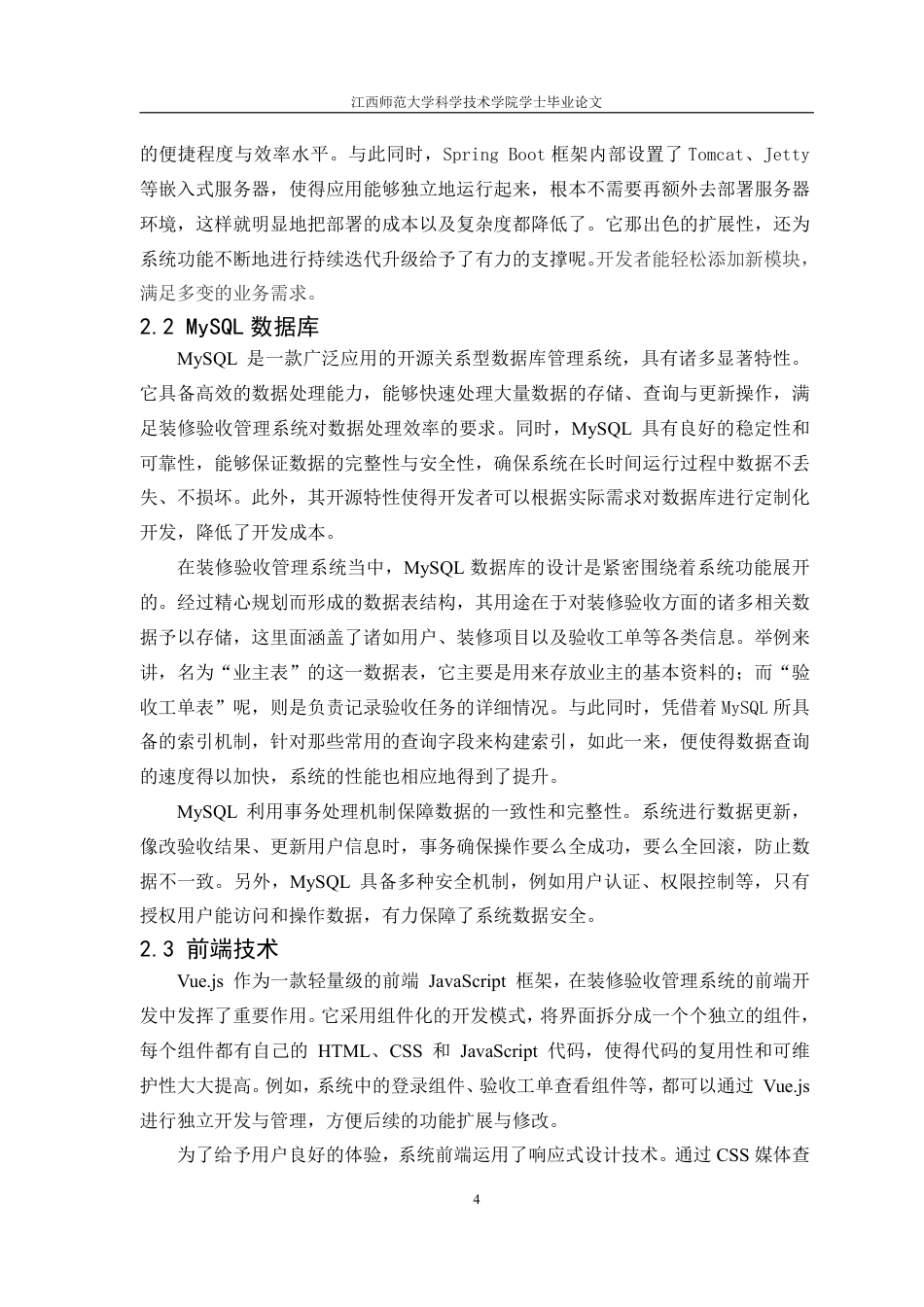 江西师范大学科学技术学院学士毕业论文

的便捷程度与效率水平。与此同时，Spring Boot 框架内部设置了 Tomcat、Jetty 等嵌入式服务器，使得应用能够独立地运行起来，根本不需要再额外去部署服务器环境，这样就明显地把部署的成本以及复杂度都降低了。它那出色的扩展性，还为系统功能不断地进行持续迭代升级给予了有力的支撑呢。开发者能轻松添加新模块，满足多变的业务需求。

2.2 MySQL 数据库

MySQL 是一款广泛应用的开源关系型数据库管理系统，具有诸多显著特性。它具备高效的数据处理能力，能够快速处理大量数据的存储、查询与更新操作，满足装修验收管理系统对数据处理效率的要求。同时，MySQL 具有良好的稳定性和可靠性，能够保证数据的完整性与安全性，确保系统在长时间运行过程中数据不丢失、不损坏。此外，其开源特性使得开发者可以根据实际需求对数据库进行定制化开发，降低了开发成本。

在装修验收管理系统当中，MySQL 数据库的设计是紧密围绕着系统功能展开的。经过精心规划而形成的数据表结构，其用途在于对装修验收方面的诸多相关数据予以存储，这里面涵盖了诸如用户、装修项目以及验收工单等各类信息。举例来讲，名为“业主表”的这一数据表，它主要是用来存放业主的基本资料的；而“验收工单表”呢，则是负责记录验收任务的详细情况。与此同时，凭借着 MySQL 所具备的索引机制，针对那些常用的查询字段来构建索引，如此一来，便使得数据查询的速度得以加快，系统的性能也相应地得到了提升。

MySQL 利用事务处理机制保障数据的一致性和完整性。系统进行数据更新，像改验收结果、更新用户信息时，事务确保操作要么全成功，要么全回滚，防止数据不一致。另外，MySQL 具备多种安全机制，例如用户认证、权限控制等，只有授权用户能访问和操作数据，有力保障了系统数据安全。

2.3 前端技术

Vue.js 作为一款轻量级的前端 JavaScript 框架，在装修验收管理系统的前端开发中发挥了重要作用。它采用组件化的开发模式，将界面拆分成一个个独立的组件，每个组件都有自己的 HTML、CSS 和 JavaScript 代码，使得代码的复用性和可维护性大大提高。例如，系统中的登录组件、验收工单查看组件等，都可以通过 Vue.js 进行独立开发与管理，方便后续的功能扩展与修改。

为了给予用户良好的体验，系统前端运用了响应式设计技术。通过 CSS 媒体查

4